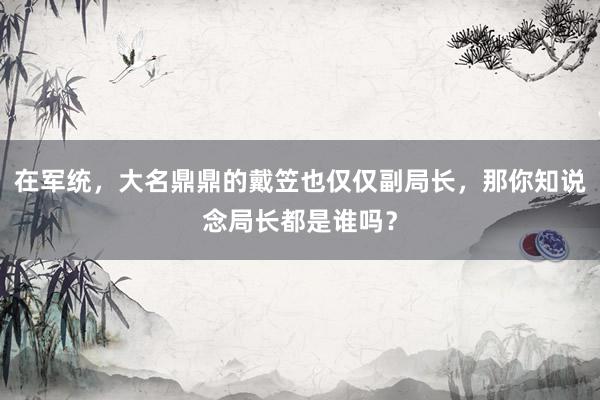 在军统，大名鼎鼎的戴笠也仅仅副局长，那你知说念局长都是谁吗？